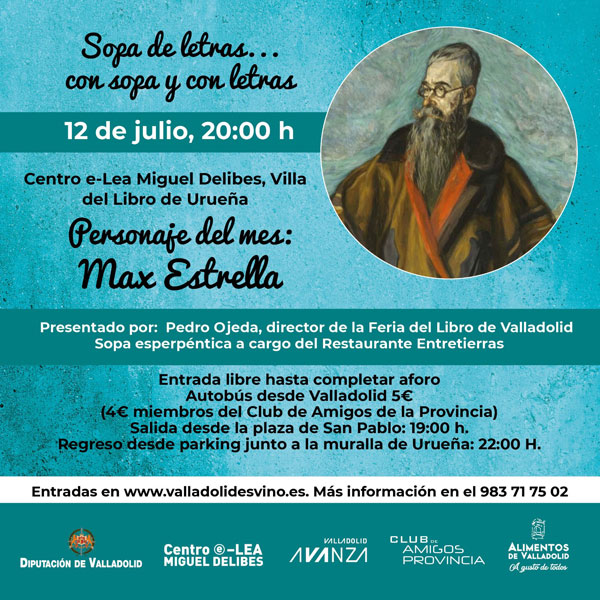 Sopa de letras...
con sopa y con letras

12 de julio, 20:00 h

Centro e-Lea Miguel Delibes, Villa del Libro de Urueña

Personaje del mes:
Max Estrella

Presentado por: Pedro Ojeda, director de la Feria del Libro de Valladolid
Sopa esperpéntica a cargo del Restaurante Entretierras

Entrada libre hasta completar aforo
Autobús desde Valladolid 5€
(4€ miembros del Club de Amigos de la Provincia)
Salida desde la plaza de San Pablo: 19:00 h.
Regreso desde parking junto a la muralla de Urueña: 22:00 H.

Entradas en www.valladolidesvino.es. Más información en el 983 71 75 02

DIPUTACIÓN DE VALLADOLID

Centro e-LEA MIGUEL DELIBES

VALLADOLID AVANZA

CLUB DE AMIGOS PROVINCIA

ALIMENTOS DE VALLADOLID
A gusto de todos